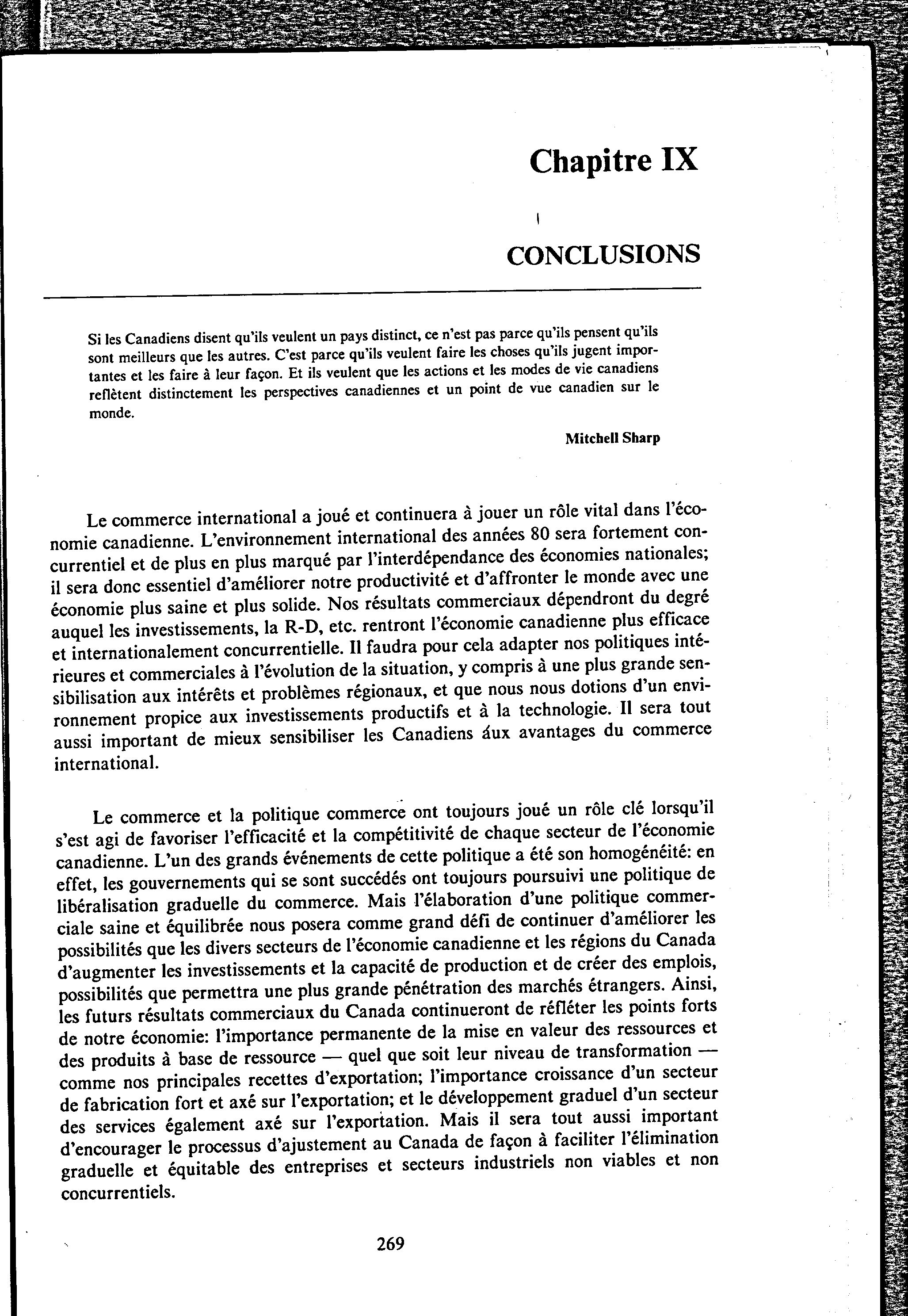 Chapitre IX

CONCLUSIONS

Si les Canadiens disent qu'ils veulent un pays distinct, ce n'est pas parce qu'ils pensent qu'ils sont meilleurs que les autres. C'est parce qu'ils veulent faire les choses qu'ils jugent importantes et les faire à leur façon. Et ils veulent que les actions et les modes de vie canadiens reflètent distinctement les perspectives canadiennes et un point de vue canadien sur le monde.

Mitchell Sharp

Le commerce international a joué et continuera à jouer un rôle vital dans l'économie canadienne. L'environnement international des années 80 sera fortement concurrentiel et de plus en plus marqué par l'interdépendance des économies nationales; il sera donc essentiel d'améliorer notre productivité et d'affronter le monde avec une économie plus saine et plus solide. Nos résultats commerciaux dépendront du degré auquel les investissements, la R-D, etc. rentront l'économie canadienne plus efficace et internationalement concurrentielle. Il faudra pour cela adapter nos politiques intérieures et commerciales à l'évolution de la situation, y compris à une plus grande sensibilisation aux intérêts et problèmes régionaux, et que nous nous dotions d'un environnement propice aux investissements productifs et à la technologie. Il sera tout aussi important de mieux sensibiliser les Canadiens aux avantages du commerce international.

Le commerce et la politique commerce ont toujours joué un rôle clé lorsqu'il s'est agi de favoriser l'efficacité et la compétitivité de chaque secteur de l'économie canadienne. L'un des grands événements de cette politique a été son homogénéité: en effet, les gouvernements qui se sont succédés ont toujours poursuivi une politique de libéralisation graduelle du commerce. Mais l'élaboration d'une politique commerciale saine et équilibrée nous posera comme grand défi de continuer d'améliorer les possibilités que les divers secteurs de l'économie canadienne et les régions du Canada d'augmenter les investissements et la capacité de production et de créer des emplois, possibilités que permettra une plus grande pénétration des marchés étrangers. Ainsi, les futurs résultats commerciaux du Canada continueront de refléter les points forts de notre économie: l'importance permanente de la mise en valeur des ressources et des produits à base de ressource — quel que soit leur niveau de transformation — comme nos principales recettes d'exportation; l'importance croissance d'un secteur de fabrication fort et axé sur l'exportation; et le développement graduel d'un secteur des services également axé sur l'exportation. Mais il sera tout aussi important d'encourager le processus d'ajustement au Canada de façon à faciliter l'élimination graduelle et équitable des entreprises et secteurs industriels non viables et non concurrentiels.

269